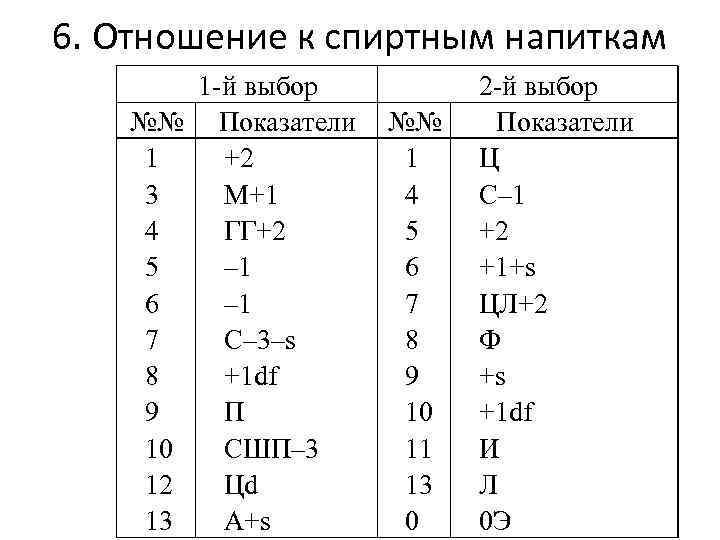 6. Отношение к спиртным напиткам

| 1-й выбор | | 2-й выбор | |
|---|---|---|---|
| №№ | Показатели | №№ | Показатели |
| 1 | +2 | 1 | Ц |
| 3 | М+1 | 4 | С–1 |
| 4 | ГГ+2 | 5 | +2 |
| 5 | –1 | 6 | +1+s |
| 6 | –1 | 7 | ЦЛ+2 |
| 7 | С–3–s | 8 | Ф |
| 8 | +1df | 9 | +s |
| 9 | П | 10 | +1df |
| 10 | СШП–3 | 11 | И |
| 12 | Цd | 13 | Л |
| 13 | А+s | 0 | 0Э |